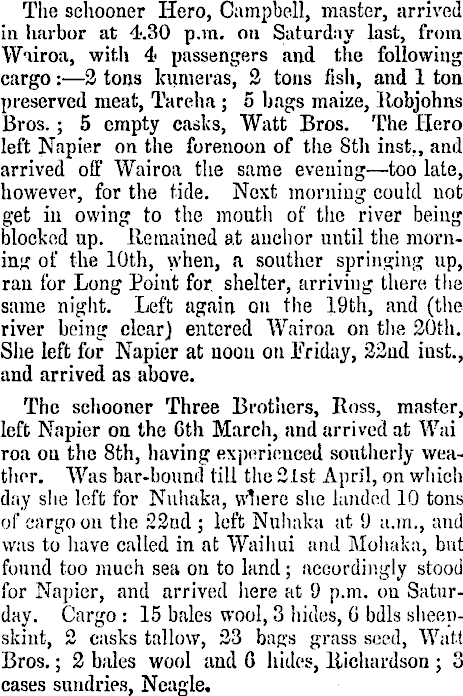 The schooner Hero, Campbell, master, arrived in harbor at 4.30 p.m. on Saturday last, from Wairoa, with 4 passengers and the following cargo:—2 tons kumeras, 2 tons fish, and 1 ton preserved meat, Tareha; 5 bags maize, Robjohns Bros.; 5 empty casks, Watt Bros. The Hero left Napier on the forenoon of the 8th inst., and arrived off Wairoa the same evening—too late, however, for the tide. Next morning could not get in owing to the mouth of the river being blocked up. Remained at anchor until the morning of the 10th, when, a souther springing up, ran for Long Point for shelter, arriving there the same night. Left again on the 19th, and (the river being clear) entered Wairoa on the 20th. She left for Napier at noon on Friday, 22nd inst., and arrived as above.

The schooner Three Brothers, Ross, master, left Napier on the 6th March, and arrived at Wai roa on the 8th, having experienced southerly weather. Was bar-bound till the 21st April, on which day she left for Nuhaka, where she landed 10 tons of cargo on the 22nd; left Nuhaka at 9 a.m., and was to have called in at Waihui and Mohaka, but found too much sea on to land; accordingly stood for Napier, and arrived here at 9 p.m. on Saturday. Cargo: 15 bales wool, 3 hides, 6 bdls sheepskint, 2 casks tallow, 23 bags grass seed, Watt Bros.; 2 bales wool and 6 hides, Richardson; 3 cases sundries, Neagle.